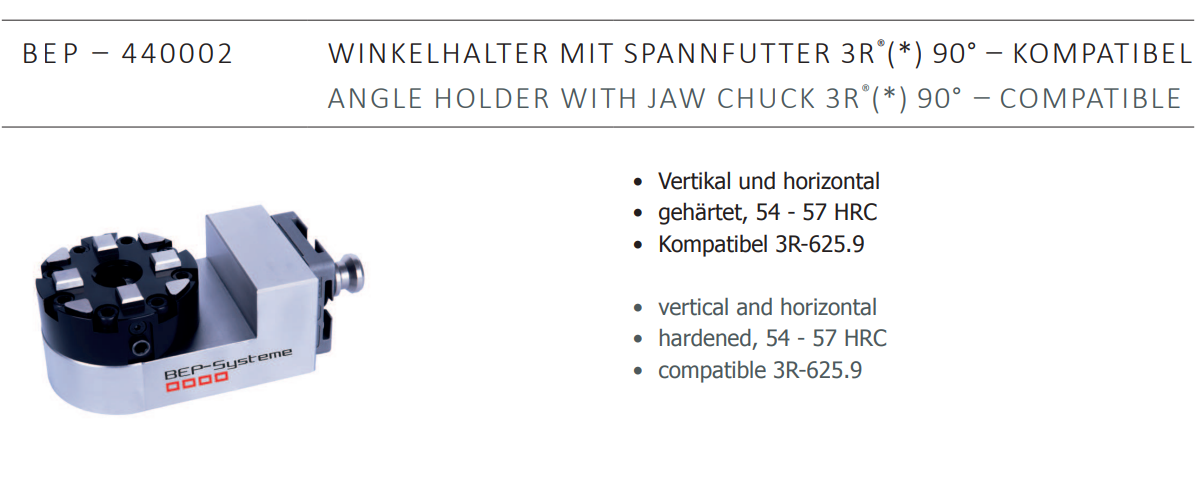 BEP – 440002

WINKELHALTER MIT SPANNFUTTER 3R®(*) 90° – KOMPATIBEL
ANGLE HOLDER WITH JAW CHUCK 3R®(*) 90° – COMPATIBLE

BEP-Systeme

• Vertikal und horizontal
• gehärtet, 54 - 57 HRC
• Kompatibel 3R-625.9

• vertical and horizontal
• hardened, 54 - 57 HRC
• compatible 3R-625.9